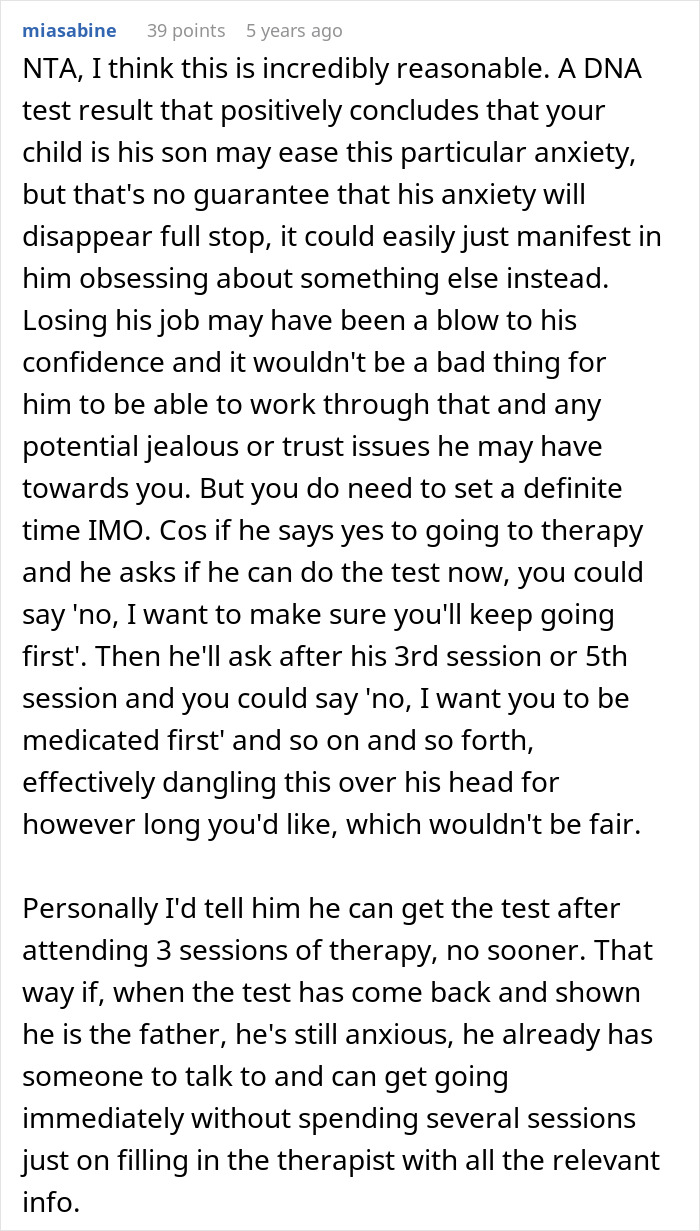 miasabine 39 points 5 years ago

NTA, I think this is incredibly reasonable. A DNA test result that positively concludes that your child is his son may ease this particular anxiety, but that's no guarantee that his anxiety will disappear full stop, it could easily just manifest in him obsessing about something else instead. Losing his job may have been a blow to his confidence and it wouldn't be a bad thing for him to be able to work through that and any potential jealous or trust issues he may have towards you. But you do need to set a definite time IMO. Cos if he says yes to going to therapy and he asks if he can do the test now, you could say 'no, I want to make sure you'll keep going first'. Then he'll ask after his 3rd session or 5th session and you could say 'no, I want you to be medicated first' and so on and so forth, effectively dangling this over his head for however long you'd like, which wouldn't be fair.

Personally I'd tell him he can get the test after attending 3 sessions of therapy, no sooner. That way if, when the test has come back and shown he is the father, he's still anxious, he already has someone to talk to and can get going immediately without spending several sessions just on filling in the therapist with all the relevant info.